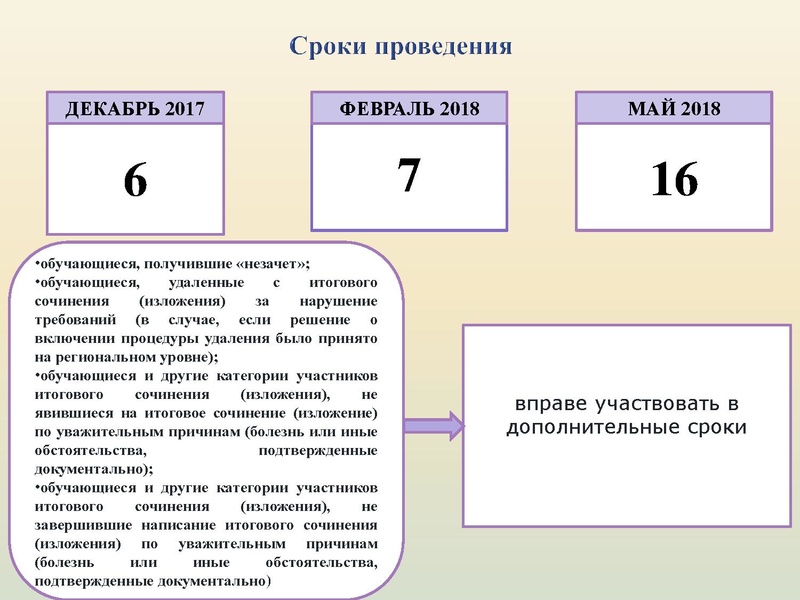 Сроки проведения

ДЕКАБРЬ 2017

6

ФЕВРАЛЬ 2018

7

МАЙ 2018

16

•обучающиеся, получившие «незачет»;
•обучающиеся, удаленные с итогового сочинения (изложения) за нарушение требований (в случае, если решение о включении процедуры удаления было принято на региональном уровне);
•обучающиеся и другие категории участников итогового сочинения (изложения), не явившиеся на итоговое сочинение (изложение) по уважительным причинам (болезнь или иные обстоятельства, подтвержденные документально);
•обучающиеся и другие категории участников итогового сочинения (изложения), не завершившие написание итогового сочинения (изложения) по уважительным причинам (болезнь или иные обстоятельства, подтвержденные документально)

вправе участвовать в дополнительные сроки